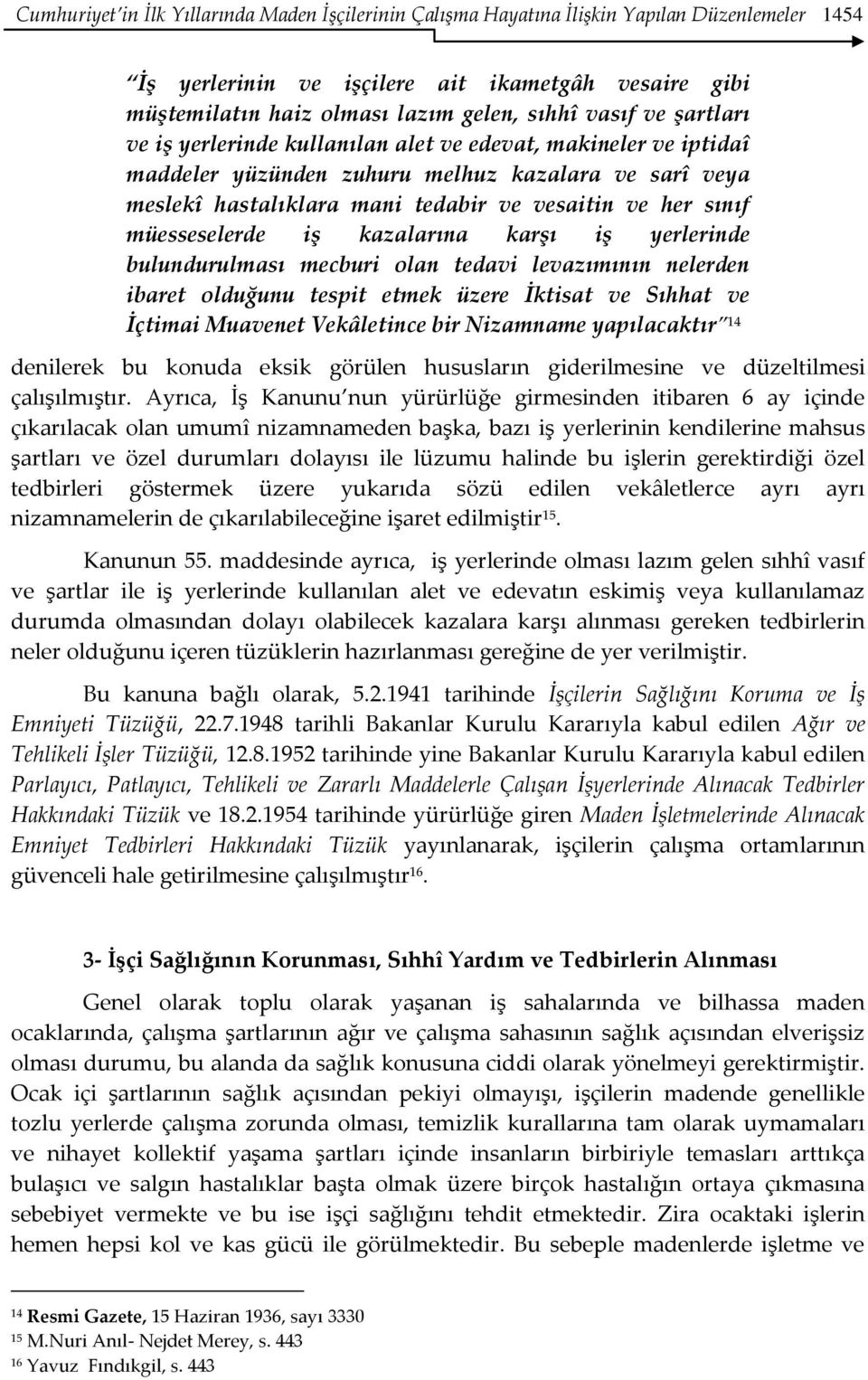 Cumhuriyet'in İlk Yıllarında Maden İşçilerinin Çalışma Hayatına İlişkin Yapılan Düzenlemeler 1454

"İş yerlerinin ve işçilere ait ikametgâh vesaire gibi müştemilatın haiz olması lazım gelen, sıhhî vasıf ve şartları ve iş yerlerinde kullanılan alet ve edevat, makineler ve iptidaî maddeler yüzünden zuhuru melhuz kazalara ve sarî veya meslekî hastalıklara mani tedabir ve vesaitin ve her sınıf müesseselerde iş kazalarına karşı iş yerlerinde bulundurulması mecburi olan tedavi levazımının nelerden ibaret olduğunu tespit etmek üzere İktisat ve Sıhhat ve İçtimai Muavenet Vekâletince bir Nizamname yapılacaktır"$^{14}$

denilerek bu konuda eksik görülen hususların giderilmesine ve düzeltilmesi çalışılmıştır. Ayrıca, İş Kanunu'nun yürürlüğe girmesinden itibaren 6 ay içinde çıkarılacak olan umumî nizamnameden başka, bazı iş yerlerinin kendilerine mahsus şartları ve özel durumları dolayısı ile lüzumu halinde bu işlerin gerektirdiği özel tedbirleri göstermek üzere yukarıda sözü edilen vekâletlerce ayrı ayrı nizamnamelerin de çıkarılabileceğine işaret edilmiştir$^{15}$.

Kanunun 55. maddesinde ayrıca, iş yerlerinde olması lazım gelen sıhhî vasıf ve şartlar ile iş yerlerinde kullanılan alet ve edevatın eskimiş veya kullanılamaz durumda olmasından dolayı olabilecek kazalara karşı alınması gereken tedbirlerin neler olduğunu içeren tüzüklerin hazırlanması gereğine de yer verilmiştir.

Bu kanuna bağlı olarak, 5.2.1941 tarihinde İşçilerin Sağlığını Koruma ve İş Emniyeti Tüzüğü, 22.7.1948 tarihli Bakanlar Kurulu Kararıyla kabul edilen Ağır ve Tehlikeli İşler Tüzüğü, 12.8.1952 tarihinde yine Bakanlar Kurulu Kararıyla kabul edilen Parlayıcı, Patlayıcı, Tehlikeli ve Zararlı Maddelerle Çalışan İşyerlerinde Alınacak Tedbirler Hakkındaki Tüzük ve 18.2.1954 tarihinde yürürlüğe giren Maden İşletmelerinde Alınacak Emniyet Tedbirleri Hakkındaki Tüzük yayınlanarak, işçilerin çalışma ortamlarının güvenceli hale getirilmesine çalışılmıştır$^{16}$.

3- İşçi Sağlığının Korunması, Sıhhî Yardım ve Tedbirlerin Alınması

Genel olarak toplu olarak yaşanan iş sahalarında ve bilhassa maden ocaklarında, çalışma şartlarının ağır ve çalışma sahasının sağlık açısından elverişsiz olması durumu, bu alanda da sağlık konusuna ciddi olarak yönelmeyi gerektirmiştir. Ocak içi şartlarının sağlık açısından pekiyi olmayışı, işçilerin madende genellikle tozlu yerlerde çalışma zorunda olması, temizlik kurallarına tam olarak uymamaları ve nihayet kollektif yaşama şartları içinde insanların birbiriyle temasları arttıkça bulaşıcı ve salgın hastalıklar başta olmak üzere birçok hastalığın ortaya çıkmasına sebebiyet vermekte ve bu ise işçi sağlığını tehdit etmektedir. Zira ocaktaki işlerin hemen hepsi kol ve kas gücü ile görülmektedir. Bu sebeple madenlerde işletme ve

$^{14}$ Resmi Gazete, 15 Haziran 1936, sayı 3330
$^{15}$ M.Nuri Anıl- Nejdet Merey, s. 443
$^{16}$ Yavuz Fındıkgil, s. 443